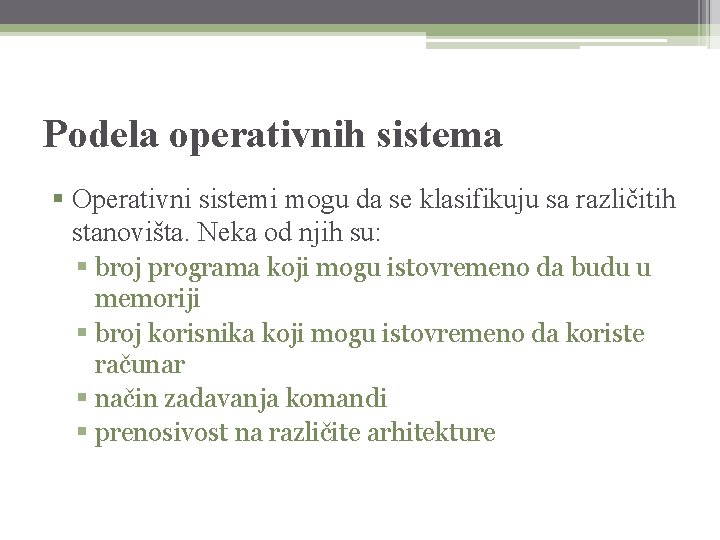 Podela operativnih sistema

▪ Operativni sistemi mogu da se klasifikuju sa različitih stanovišta. Neka od njih su:
▪ broj programa koji mogu istovremeno da budu u memoriji
▪ broj korisnika koji mogu istovremeno da koriste računar
▪ način zadavanja komandi
▪ prenosivost na različite arhitekture